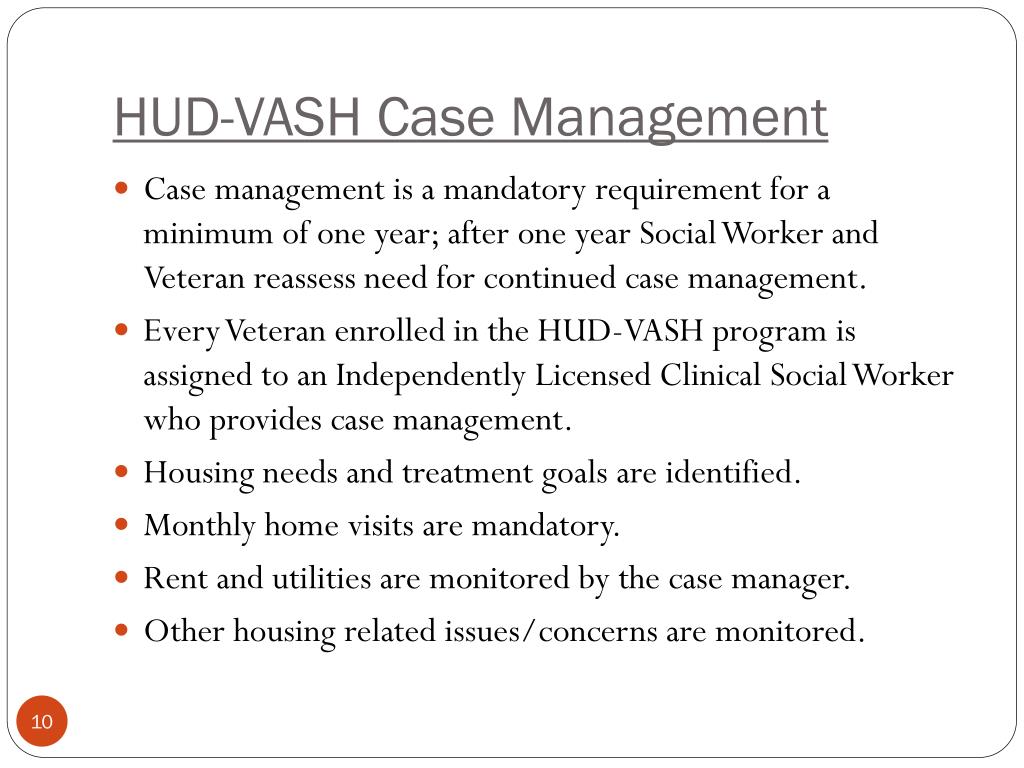 HUD-VASH Case Management

- Case management is a mandatory requirement for a minimum of one year; after one year Social Worker and Veteran reassess need for continued case management.
- Every Veteran enrolled in the HUD-VASH program is assigned to an Independently Licensed Clinical Social Worker who provides case management.
- Housing needs and treatment goals are identified.
- Monthly home visits are mandatory.
- Rent and utilities are monitored by the case manager.
- Other housing related issues/concerns are monitored.

10